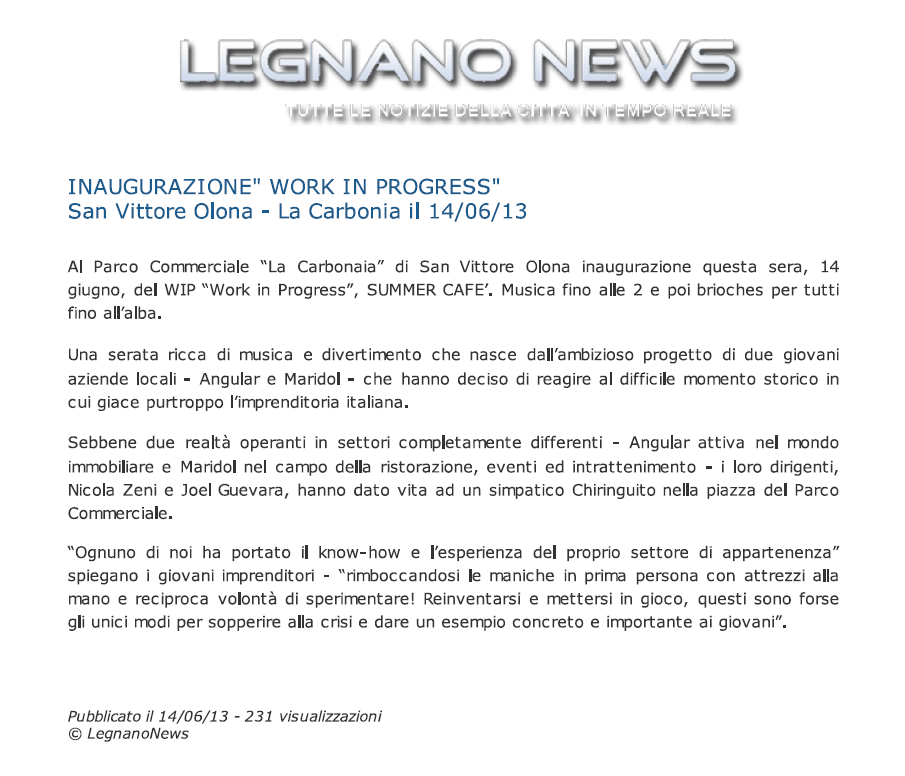 LEGNANO NEWS
TUTTE LE NOTIZIE DELLA CITTA' IN TEMPO REALE

INAUGURAZIONE" WORK IN PROGRESS"
San Vittore Olona - La Carbonia il 14/06/13

Al Parco Commerciale “La Carbonaia” di San Vittore Olona inaugurazione questa sera, 14 giugno, del WIP “Work in Progress”, SUMMER CAFE’. Musica fino alle 2 e poi brioches per tutti fino all’alba.

Una serata ricca di musica e divertimento che nasce dall’ambizioso progetto di due giovani aziende locali - Angular e Maridol - che hanno deciso di reagire al difficile momento storico in cui giace purtroppo l’imprenditoria italiana.

Sebbene due realtà operanti in settori completamente differenti - Angular attiva nel mondo immobiliare e Maridol nel campo della ristorazione, eventi ed intrattenimento - i loro dirigenti, Nicola Zeni e Joel Guevara, hanno dato vita ad un simpatico Chiringuito nella piazza del Parco Commerciale.

“Ognuno di noi ha portato il know-how e l’esperienza del proprio settore di appartenenza” spiegano i giovani imprenditori - “rimboccandosi le maniche in prima persona con attrezzi alla mano e reciproca volontà di sperimentare! Reinventarsi e mettersi in gioco, questi sono forse gli unici modi per sopperire alla crisi e dare un esempio concreto e importante ai giovani”.

Pubblicato il 14/06/13 - 231 visualizzazioni
© LegnanoNews